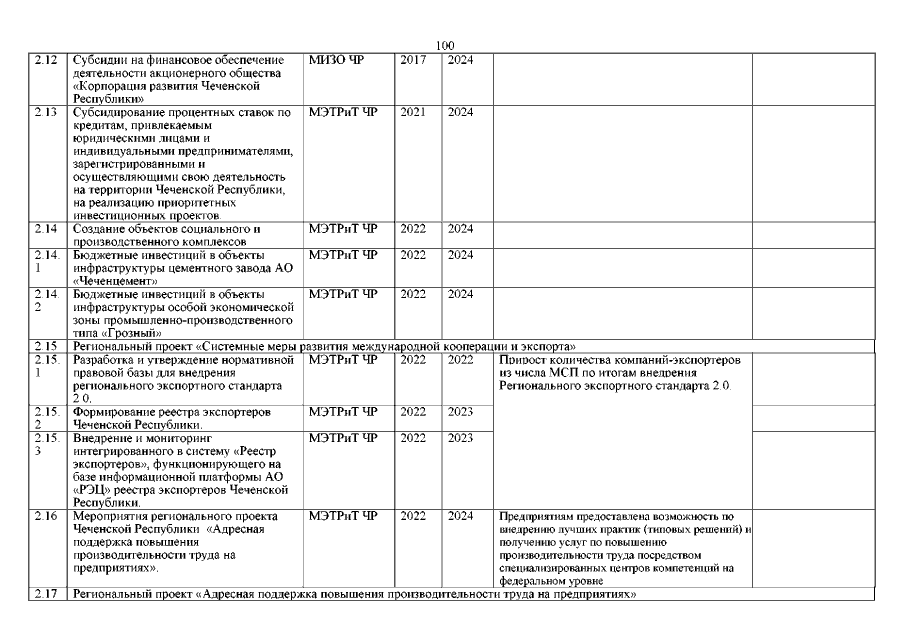 100

| | | | | | | |
|---|---|---|---|---|---|---|
| 2.12 | Субсидии на финансовое обеспечение деятельности акционерного общества «Корпорация развития Чеченской Республики» | МИЗО ЧР | 2017 | 2024 | | |
| 2.13 | Субсидирование процентных ставок по кредитам, привлекаемым юридическими лицами и индивидуальными предпринимателями, зарегистрированными и осуществляющими свою деятельность на территории Чеченской Республики, на реализацию приоритетных инвестиционных проектов. | МЭТРиТ ЧР | 2021 | 2024 | | |
| 2.14 | Создание объектов социального и производственного комплексов | МЭТРиТ ЧР | 2022 | 2024 | | |
| 2.14.1 | Бюджетные инвестиций в объекты инфраструктуры цементного завода АО «Чеченцемент» | МЭТРиТ ЧР | 2022 | 2024 | | |
| 2.14.2 | Бюджетные инвестиций в объекты инфраструктуры особой экономической зоны промышленно-производственного типа «Грозный» | МЭТРиТ ЧР | 2022 | 2024 | | |
| 2.15 | Региональный проект «Системные меры развития международной кооперации и экспорта» | | | | | |
| 2.15.1 | Разработка и утверждение нормативной правовой базы для внедрения регионального экспортного стандарта 2.0. | МЭТРиТ ЧР | 2022 | 2022 | Прирост количества компаний-экспортеров из числа МСП по итогам внедрения Регионального экспортного стандарта 2.0. | |
| 2.15.2 | Формирование реестра экспортеров Чеченской Республики. | МЭТРиТ ЧР | 2022 | 2023 | | |
| 2.15.3 | Внедрение и мониторинг интегрированного в систему «Реестр экспортеров», функционирующего на базе информационной платформы АО «РЭЦ» реестра экспортеров Чеченской Республики. | МЭТРиТ ЧР | 2022 | 2023 | | |
| 2.16 | Мероприятия регионального проекта Чеченской Республики «Адресная поддержка повышения производительности труда на предприятиях». | МЭТРиТ ЧР | 2022 | 2024 | Предприятиям предоставлена возможность по внедрению лучших практик (типовых решений) и получению услуг по повышению производительности труда посредством специализированных центров компетенций на федеральном уровне | |
| 2.17 | Региональный проект «Адресная поддержка повышения производительности труда на предприятиях» | | | | | |